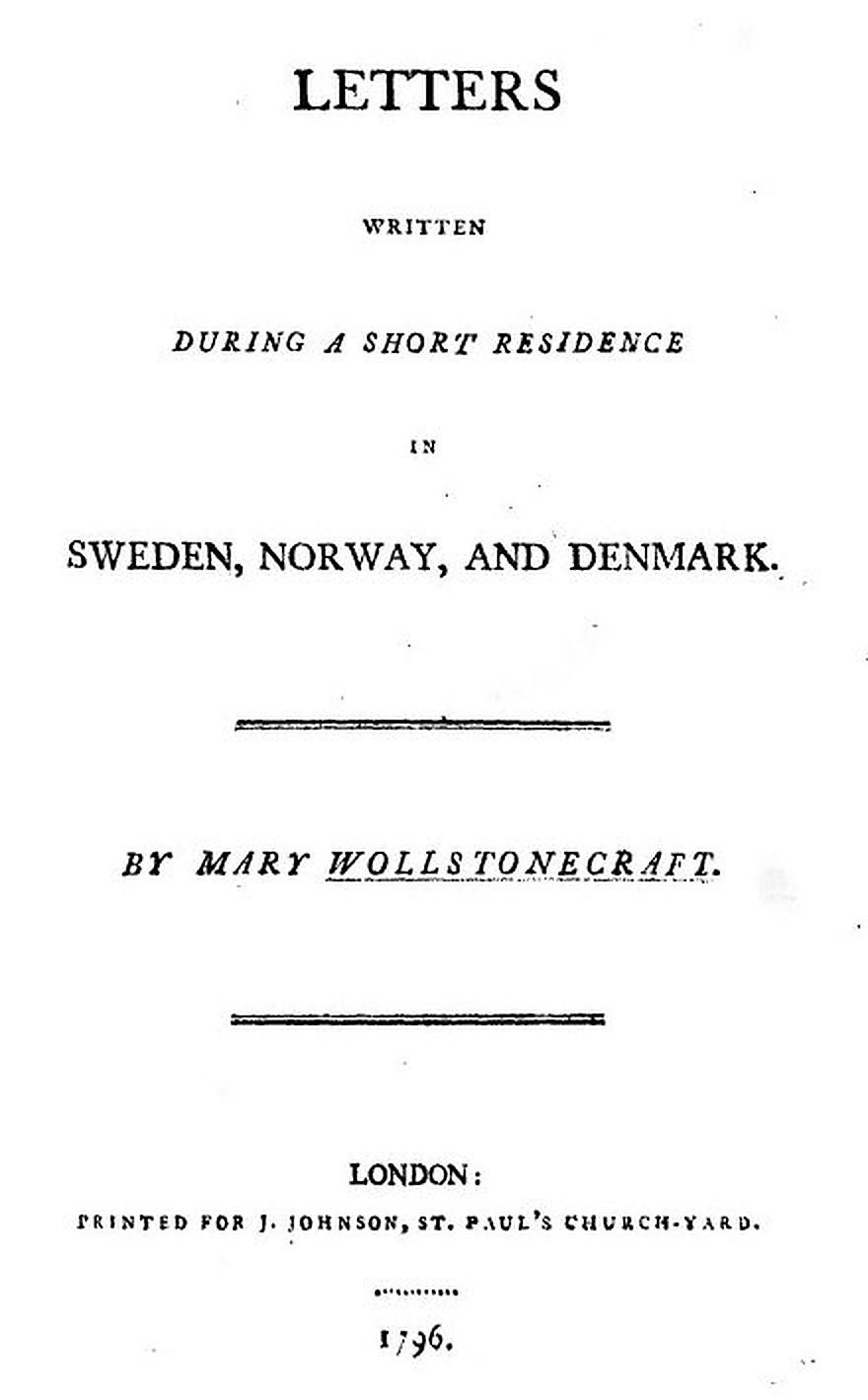 LETTERS

WRITTEN

DURING A SHORT RESIDENCE

IN

SWEDEN, NORWAY, AND DENMARK.

BY MARY WOLLSTONECRAFT.

LONDON:
PRINTED FOR J. JOHNSON, ST. PAUL'S CHURCH-YARD.

1796.